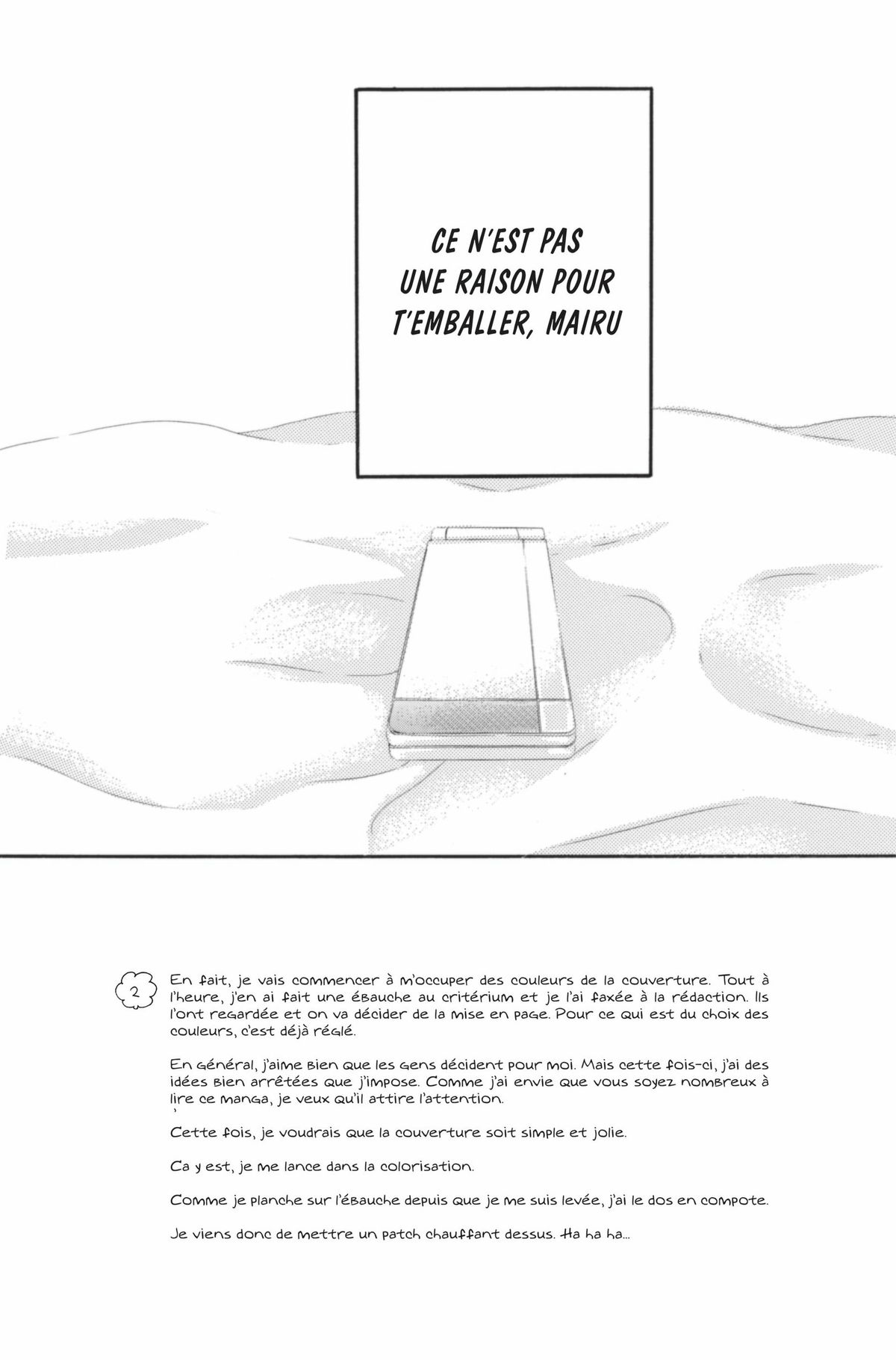 CE N'EST PAS UNE RAISON POUR T'EMBALLER, MAIRU

2

En fait, je vais commencer à m'occuper des couleurs de la couverture. Tout à l'heure, j'en ai fait une ébauche au critérium et je l'ai faxée à la rédaction. Ils l'ont regardée et on va décider de la mise en page. Pour ce qui est du choix des couleurs, c'est déjà réglé.

En général, j'aime bien que les gens décident pour moi. Mais cette fois-ci, j'ai des idées bien arrêtées que j'impose. Comme j'ai envie que vous soyez nombreux à lire ce manga, je veux qu'il attire l'attention.

Cette fois, je voudrais que la couverture soit simple et jolie.

Ca y est, je me lance dans la colorisation.

Comme je planche sur l'ébauche depuis que je me suis levée, j'ai le dos en compote.

Je viens donc de mettre un patch chauffant dessus. Ha ha ha...